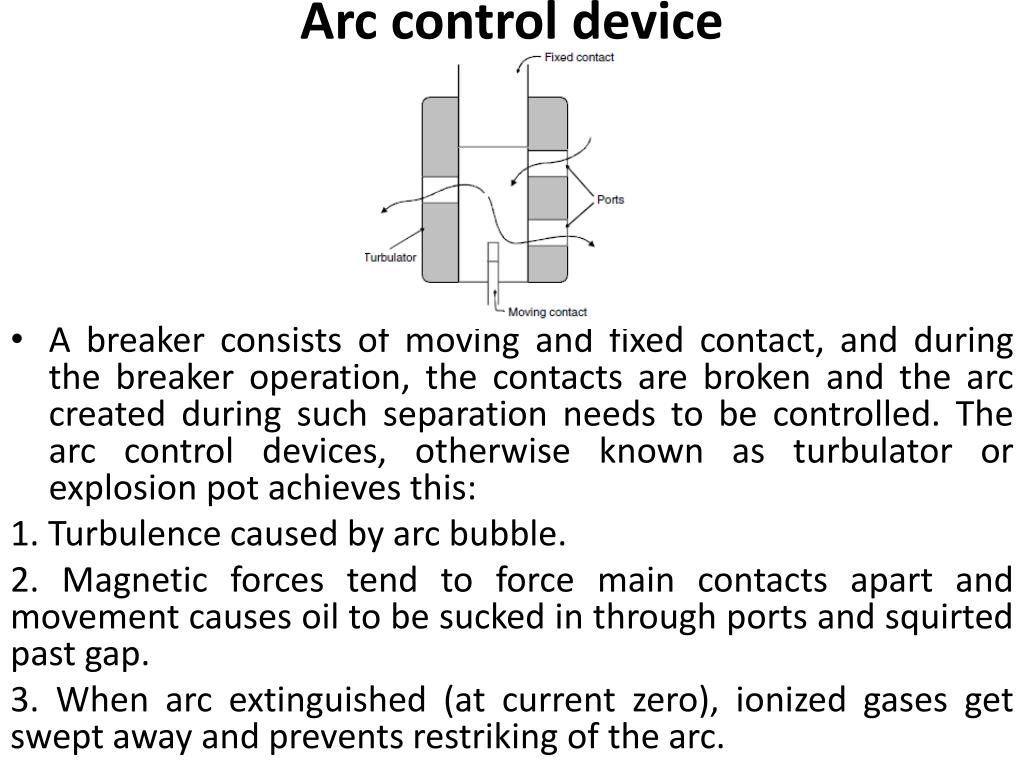 Arc control device

Fixed contact

Ports

Turbulator

Moving contact

• A breaker consists of moving and fixed contact, and during the breaker operation, the contacts are broken and the arc created during such separation needs to be controlled. The arc control devices, otherwise known as turbulator or explosion pot achieves this:

1. Turbulence caused by arc bubble.

2. Magnetic forces tend to force main contacts apart and movement causes oil to be sucked in through ports and squirted past gap.

3. When arc extinguished (at current zero), ionized gases get swept away and prevents restriking of the arc.